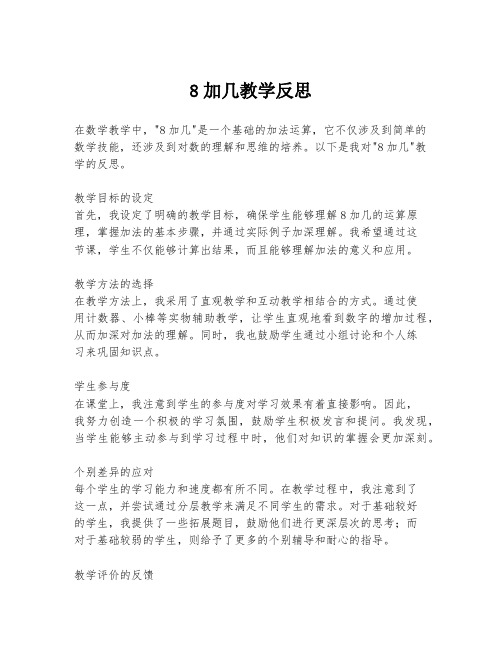 8 加几教学反思

在数学教学中，"8 加几"是一个基础的加法运算，它不仅涉及到简单的数学技能，还涉及到对数的理解和思维的培养。以下是我对"8 加几"教学的反思。

教学目标的设定
首先，我设定了明确的教学目标，确保学生能够理解 8 加几的运算原理，掌握加法的基本步骤，并通过实际例子加深理解。我希望通过这节课，学生不仅能够计算出结果，而且能够理解加法的意义和应用。

教学方法的选择
在教学方法上，我采用了直观教学和互动教学相结合的方式。通过使用计数器、小棒等实物辅助教学，让学生直观地看到数字的增加过程，从而加深对加法的理解。同时，我也鼓励学生通过小组讨论和个人练习来巩固知识点。

学生参与度
在课堂上，我注意到学生的参与度对学习效果有着直接影响。因此，我努力创造一个积极的学习氛围，鼓励学生积极发言和提问。我发现，当学生能够主动参与到学习过程中时，他们对知识的掌握会更加深刻。

个别差异的应对
每个学生的学习能力和速度都有所不同。在教学过程中，我注意到了这一点，并尝试通过分层教学来满足不同学生的需求。对于基础较好的学生，我提供了一些拓展题目，鼓励他们进行更深层次的思考；而对于基础较弱的学生，则给予了更多的个别辅导和耐心的指导。

教学评价的反馈